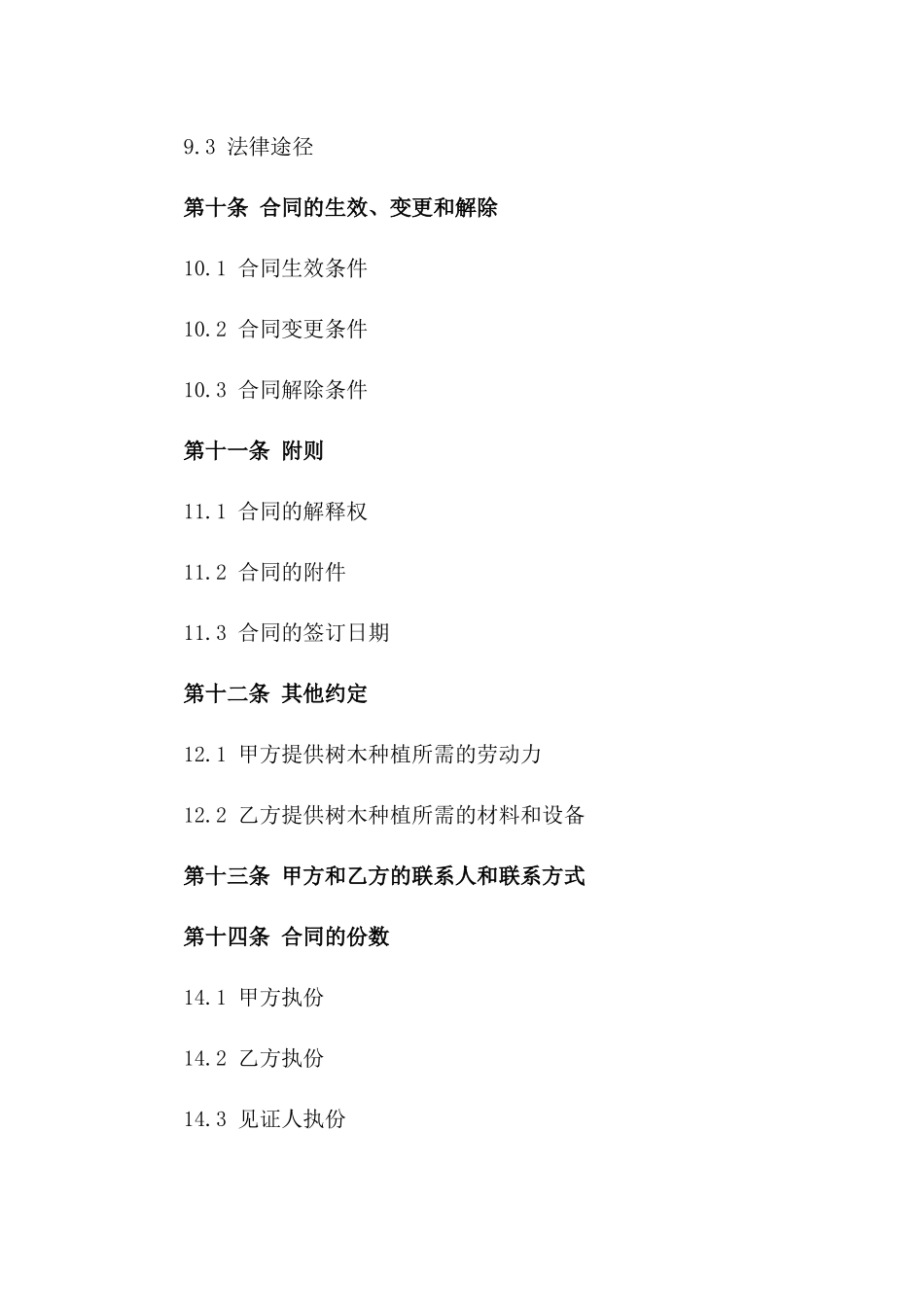 9.3 法律途径

第十条 合同的生效、变更和解除

10.1 合同生效条件

10.2 合同变更条件

10.3 合同解除条件

第十一条 附则

11.1 合同的解释权

11.2 合同的附件

11.3 合同的签订日期

第十二条 其他约定

12.1 甲方提供树木种植所需的劳动力

12.2 乙方提供树木种植所需的材料和设备

第十三条 甲方和乙方的联系人和联系方式

第十四条 合同的份数

14.1 甲方执份

14.2 乙方执份

14.3 见证人执份